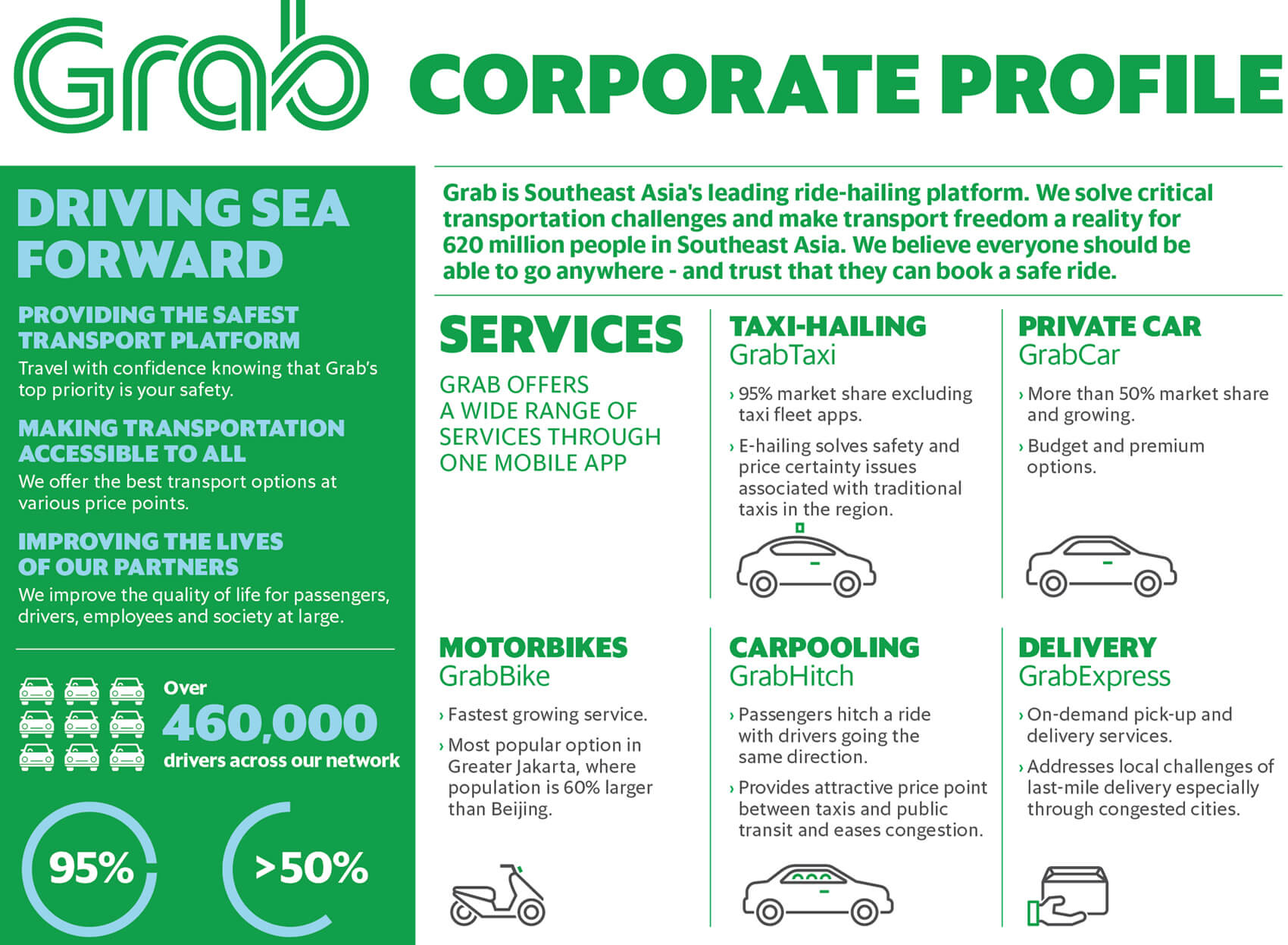 Grab CORPORATE PROFILE

DRIVING SEA FORWARD

PROVIDING THE SAFEST TRANSPORT PLATFORM
Travel with confidence knowing that Grab's top priority is your safety.

MAKING TRANSPORTATION ACCESSIBLE TO ALL
We offer the best transport options at various price points.

IMPROVING THE LIVES OF OUR PARTNERS
We improve the quality of life for passengers, drivers, employees and society at large.

Over 460,000 drivers across our network

95%

>50%

Grab is Southeast Asia's leading ride-hailing platform. We solve critical transportation challenges and make transport freedom a reality for 620 million people in Southeast Asia. We believe everyone should be able to go anywhere - and trust that they can book a safe ride.

SERVICES

GRAB OFFERS A WIDE RANGE OF SERVICES THROUGH ONE MOBILE APP

TAXI-HAILING
GrabTaxi
› 95% market share excluding taxi fleet apps.
› E-hailing solves safety and price certainty issues associated with traditional taxis in the region.

PRIVATE CAR
GrabCar
› More than 50% market share and growing.
› Budget and premium options.

MOTORBIKES
GrabBike
› Fastest growing service.
› Most popular option in Greater Jakarta, where population is 60% larger than Beijing.

CARPOOLING
GrabHitch
› Passengers hitch a ride with drivers going the same direction.
› Provides attractive price point between taxis and public transit and eases congestion.

DELIVERY
GrabExpress
› On-demand pick-up and delivery services.
› Addresses local challenges of last-mile delivery especially through congested cities.